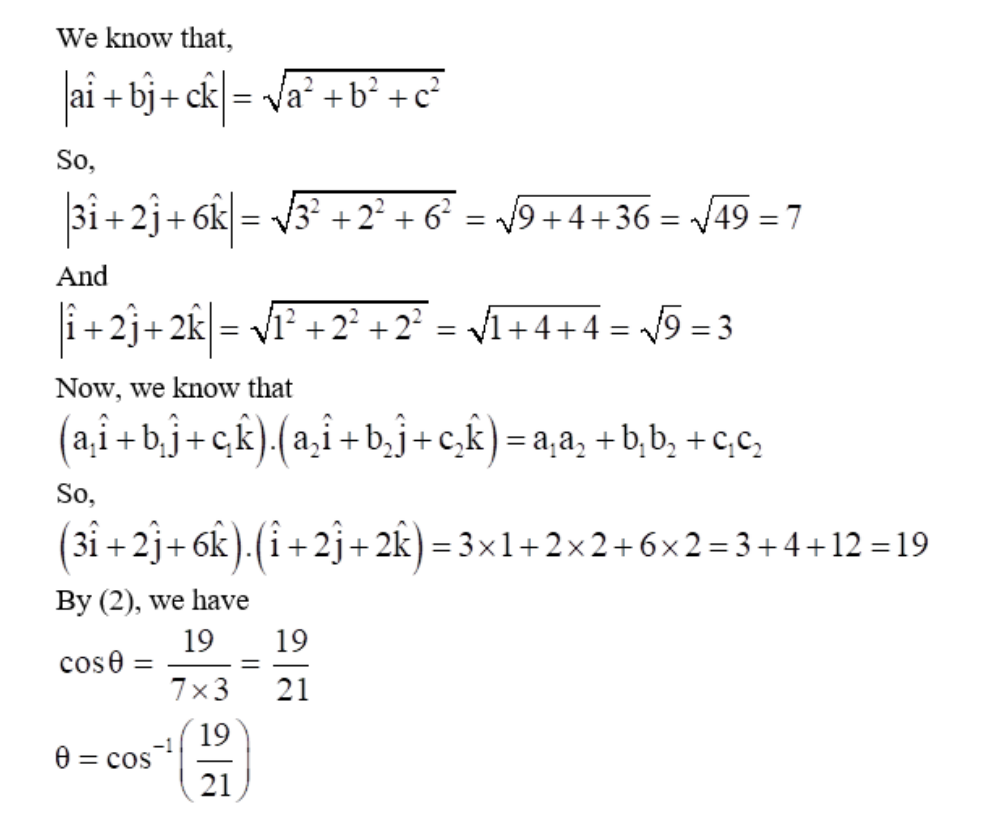 We know that,

$\left|a\hat{i}+b\hat{j}+c\hat{k}\right|=\sqrt{a^2+b^2+c^2}$

So,

$\left|3\hat{i}+2\hat{j}+6\hat{k}\right|=\sqrt{3^2+2^2+6^2}=\sqrt{9+4+36}=\sqrt{49}=7$

And

$\left|\hat{i}+2\hat{j}+2\hat{k}\right|=\sqrt{1^2+2^2+2^2}=\sqrt{1+4+4}=\sqrt{9}=3$

Now, we know that

$\left(a_1\hat{i}+b_1\hat{j}+c_1\hat{k}\right).\left(a_2\hat{i}+b_2\hat{j}+c_2\hat{k}\right)=a_1a_2+b_1b_2+c_1c_2$

So,

$\left(3\hat{i}+2\hat{j}+6\hat{k}\right).\left(\hat{i}+2\hat{j}+2\hat{k}\right)=3\times1+2\times2+6\times2=3+4+12=19$

By (2), we have

$\cos\theta=\frac{19}{7\times3}=\frac{19}{21}$

$\theta=\cos^{-1}\left(\frac{19}{21}\right)$